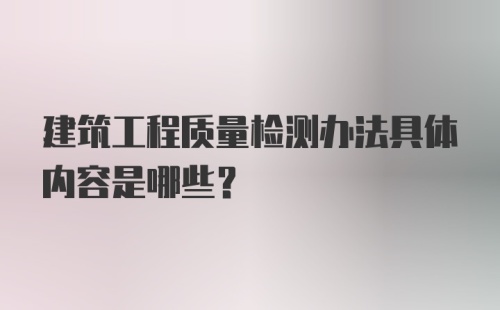 建筑工程质量检测办法具体内容是哪些？